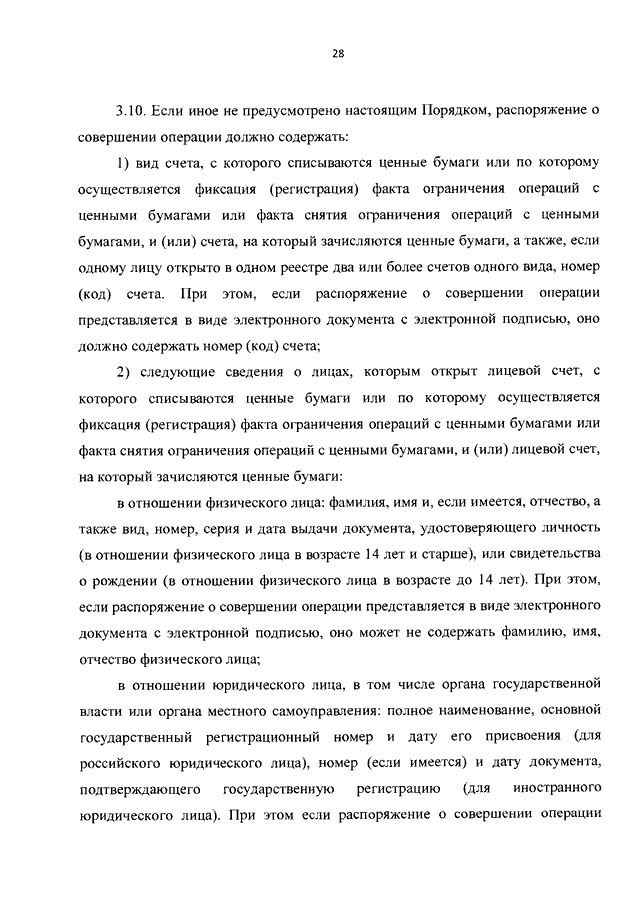 28

3.10. Если иное не предусмотрено настоящим Порядком, распоряжение о совершении операции должно содержать:

1) вид счета, с которого списываются ценные бумаги или по которому осуществляется фиксация (регистрация) факта ограничения операций с ценными бумагами или факта снятия ограничения операций с ценными бумагами, и (или) счета, на который зачисляются ценные бумаги, а также, если одному лицу открыто в одном реестре два или более счетов одного вида, номер (код) счета. При этом, если распоряжение о совершении операции представляется в виде электронного документа с электронной подписью, оно должно содержать номер (код) счета;

2) следующие сведения о лицах, которым открыт лицевой счет, с которого списываются ценные бумаги или по которому осуществляется фиксация (регистрация) факта ограничения операций с ценными бумагами или факта снятия ограничения операций с ценными бумагами, и (или) лицевой счет, на который зачисляются ценные бумаги:

в отношении физического лица: фамилия, имя и, если имеется, отчество, а также вид, номер, серия и дата выдачи документа, удостоверяющего личность (в отношении физического лица в возрасте 14 лет и старше), или свидетельства о рождении (в отношении физического лица в возрасте до 14 лет). При этом, если распоряжение о совершении операции представляется в виде электронного документа с электронной подписью, оно может не содержать фамилию, имя, отчество физического лица;

в отношении юридического лица, в том числе органа государственной власти или органа местного самоуправления: полное наименование, основной государственный регистрационный номер и дату его присвоения (для российского юридического лица), номер (если имеется) и дату документа, подтверждающего государственную регистрацию (для иностранного юридического лица). При этом если распоряжение о совершении операции